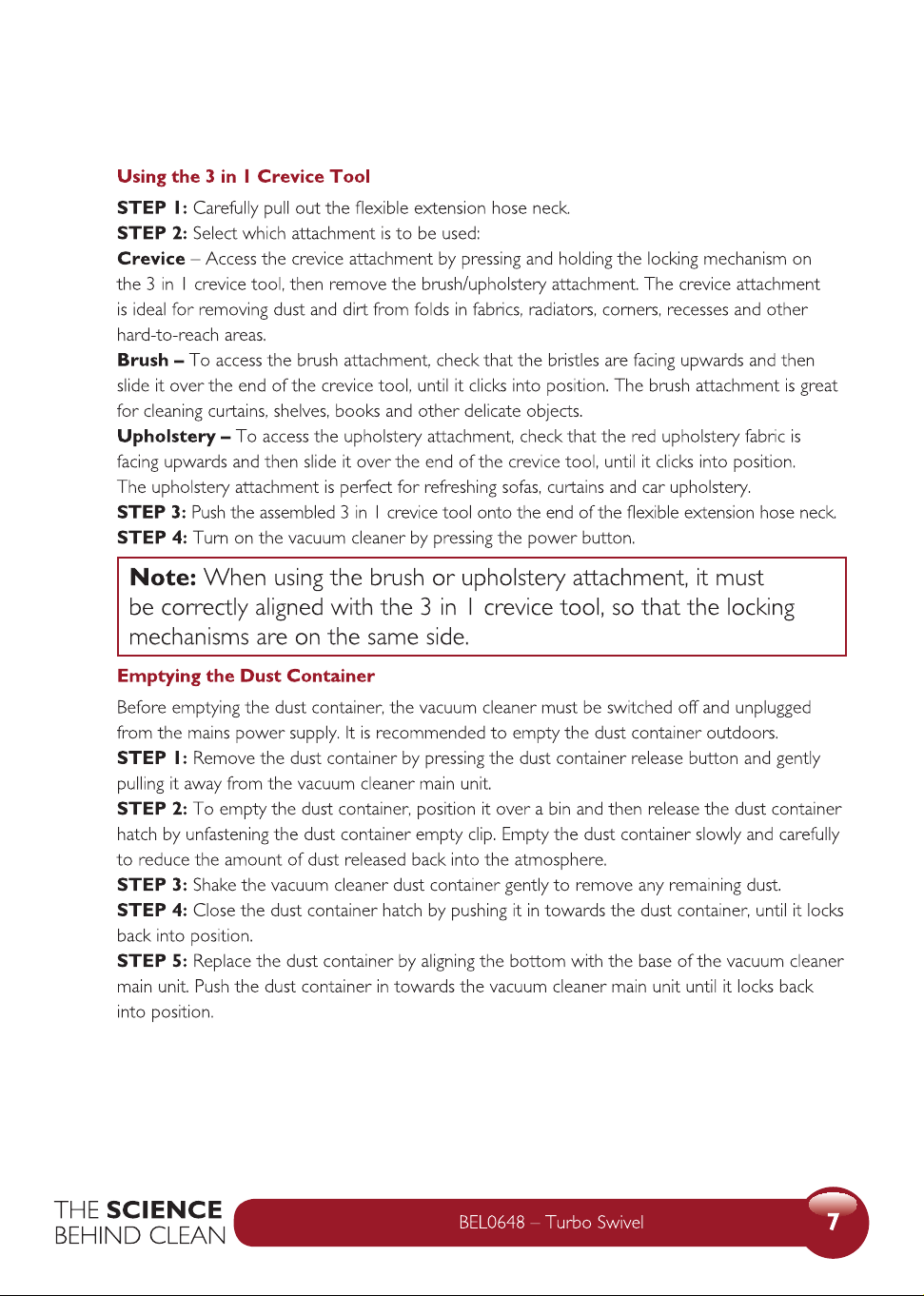 Using the 3 in 1 Crevice Tool

STEP 1: Carefully pull out the flexible extension hose neck.
STEP 2: Select which attachment is to be used:
Crevice – Access the crevice attachment by pressing and holding the locking mechanism on the 3 in 1 crevice tool, then remove the brush/upholstery attachment. The crevice attachment is ideal for removing dust and dirt from folds in fabrics, radiators, corners, recesses and other hard-to-reach areas.
Brush – To access the brush attachment, check that the bristles are facing upwards and then slide it over the end of the crevice tool, until it clicks into position. The brush attachment is great for cleaning curtains, shelves, books and other delicate objects.
Upholstery – To access the upholstery attachment, check that the red upholstery fabric is facing upwards and then slide it over the end of the crevice tool, until it clicks into position. The upholstery attachment is perfect for refreshing sofas, curtains and car upholstery.
STEP 3: Push the assembled 3 in 1 crevice tool onto the end of the flexible extension hose neck.
STEP 4: Turn on the vacuum cleaner by pressing the power button.

Note: When using the brush or upholstery attachment, it must be correctly aligned with the 3 in 1 crevice tool, so that the locking mechanisms are on the same side.

Emptying the Dust Container

Before emptying the dust container, the vacuum cleaner must be switched off and unplugged from the mains power supply. It is recommended to empty the dust container outdoors.
STEP 1: Remove the dust container by pressing the dust container release button and gently pulling it away from the vacuum cleaner main unit.
STEP 2: To empty the dust container, position it over a bin and then release the dust container hatch by unfastening the dust container empty clip. Empty the dust container slowly and carefully to reduce the amount of dust released back into the atmosphere.
STEP 3: Shake the vacuum cleaner dust container gently to remove any remaining dust.
STEP 4: Close the dust container hatch by pushing it in towards the dust container, until it locks back into position.
STEP 5: Replace the dust container by aligning the bottom with the base of the vacuum cleaner main unit. Push the dust container in towards the vacuum cleaner main unit until it locks back into position.

THE SCIENCE BEHIND CLEAN

BEL0648 – Turbo Swivel

7